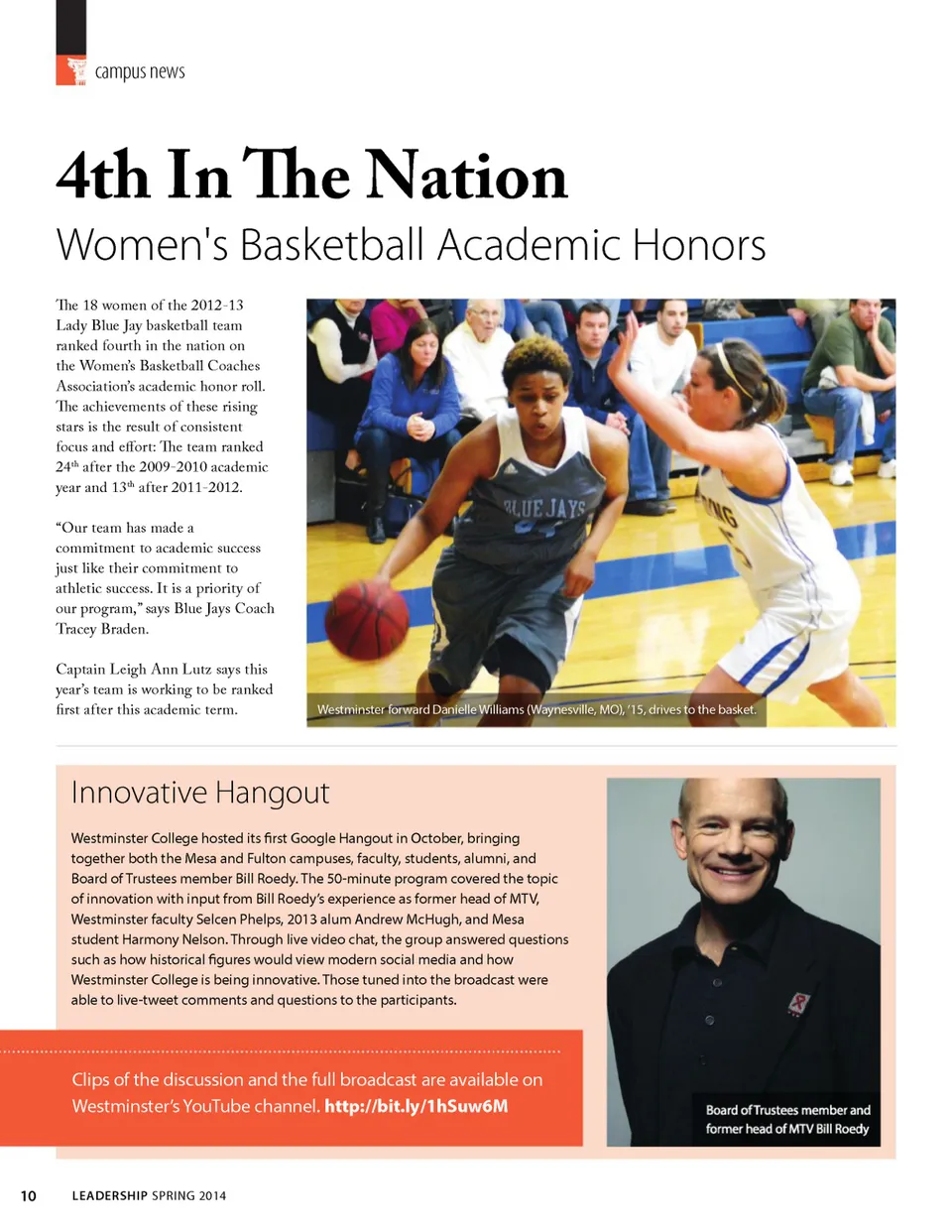 campus news

4th In The Nation

Women's Basketball Academic Honors

The 18 women of the 2012-13 Lady Blue Jay basketball team ranked fourth in the nation on the Women's Basketball Coaches Association's academic honor roll. The achievements of these rising stars is the result of consistent focus and effort: The team ranked 24$^{th}$ after the 2009-2010 academic year and 13$^{th}$ after 2011-2012.

"Our team has made a commitment to academic success just like their commitment to athletic success. It is a priority of our program," says Blue Jays Coach Tracey Braden.

Captain Leigh Ann Lutz says this year's team is working to be ranked first after this academic term.

BLUE JAYS

Westminster forward Danielle Williams (Waynesville, MO), '15, drives to the basket.

Innovative Hangout

Westminster College hosted its first Google Hangout in October, bringing together both the Mesa and Fulton campuses, faculty, students, alumni, and Board of Trustees member Bill Roedy. The 50-minute program covered the topic of innovation with input from Bill Roedy's experience as former head of MTV, Westminster faculty Selcen Phelps, 2013 alum Andrew McHugh, and Mesa student Harmony Nelson. Through live video chat, the group answered questions such as how historical figures would view modern social media and how Westminster College is being innovative. Those tuned into the broadcast were able to live-tweet comments and questions to the participants.

Clips of the discussion and the full broadcast are available on Westminster's YouTube channel. http://bit.ly/1hSuw6M

Board of Trustees member and former head of MTV Bill Roedy

10 LEADERSHIP SPRING 2014